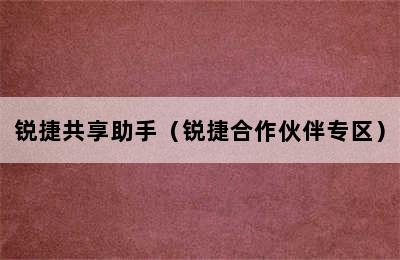 锐捷共享助手（锐捷合作伙伴专区）